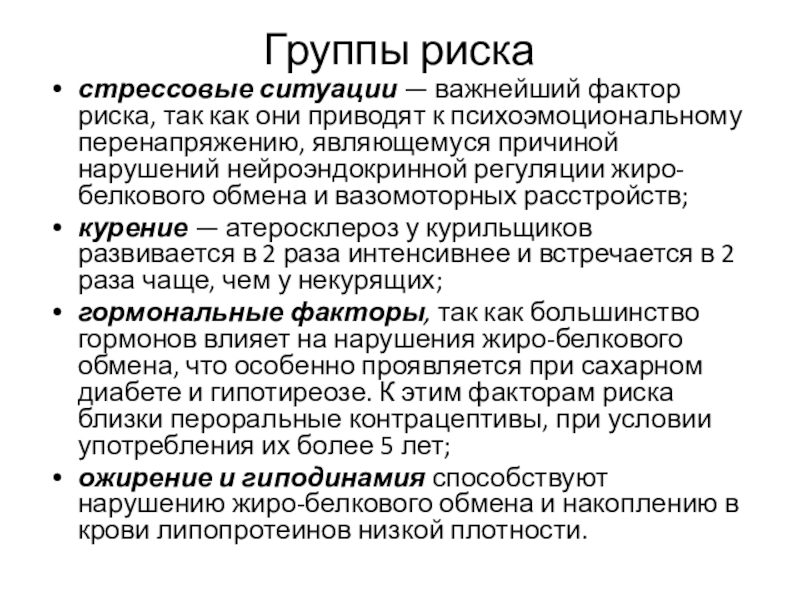 Группы риска

• стрессовые ситуации — важнейший фактор риска, так как они приводят к психоэмоциональному перенапряжению, являющемуся причиной нарушений нейроэндокринной регуляции жиро-белкового обмена и вазомоторных расстройств;
• курение — атеросклероз у курильщиков развивается в 2 раза интенсивнее и встречается в 2 раза чаще, чем у некурящих;
• гормональные факторы, так как большинство гормонов влияет на нарушения жиро-белкового обмена, что особенно проявляется при сахарном диабете и гипотиреозе. К этим факторам риска близки пероральные контрацептивы, при условии употребления их более 5 лет;
• ожирение и гиподинамия способствуют нарушению жиро-белкового обмена и накоплению в крови липопротеинов низкой плотности.